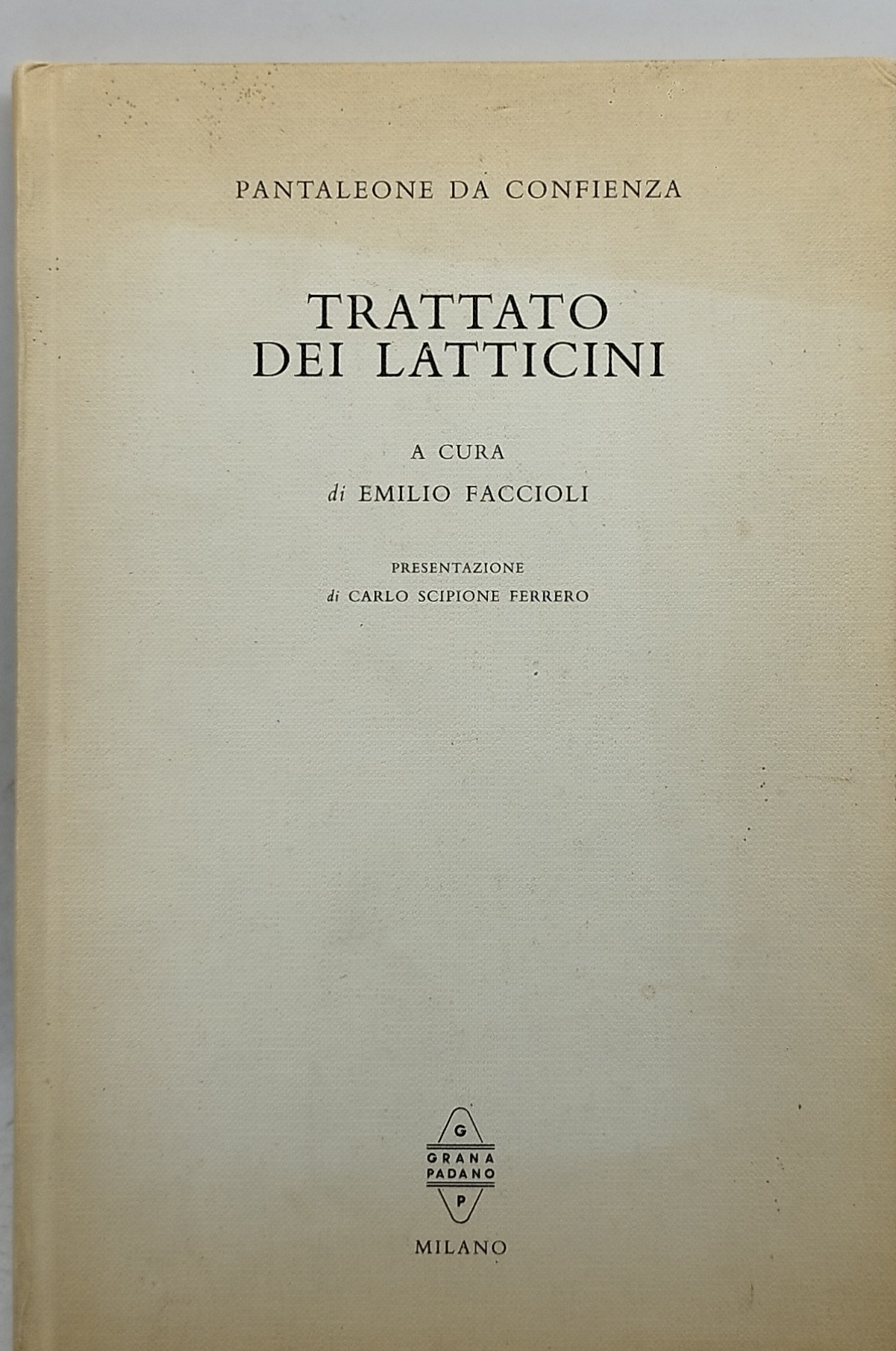 PANTALEONE DA CONFIENZA

TRATTATO DEI LATTICINI

A CURA
di EMILIO FACCIOLI

PRESENTAZIONE
di CARLO SCIPIONE FERRERO

G
GRANA
PADANO
P

MILANO